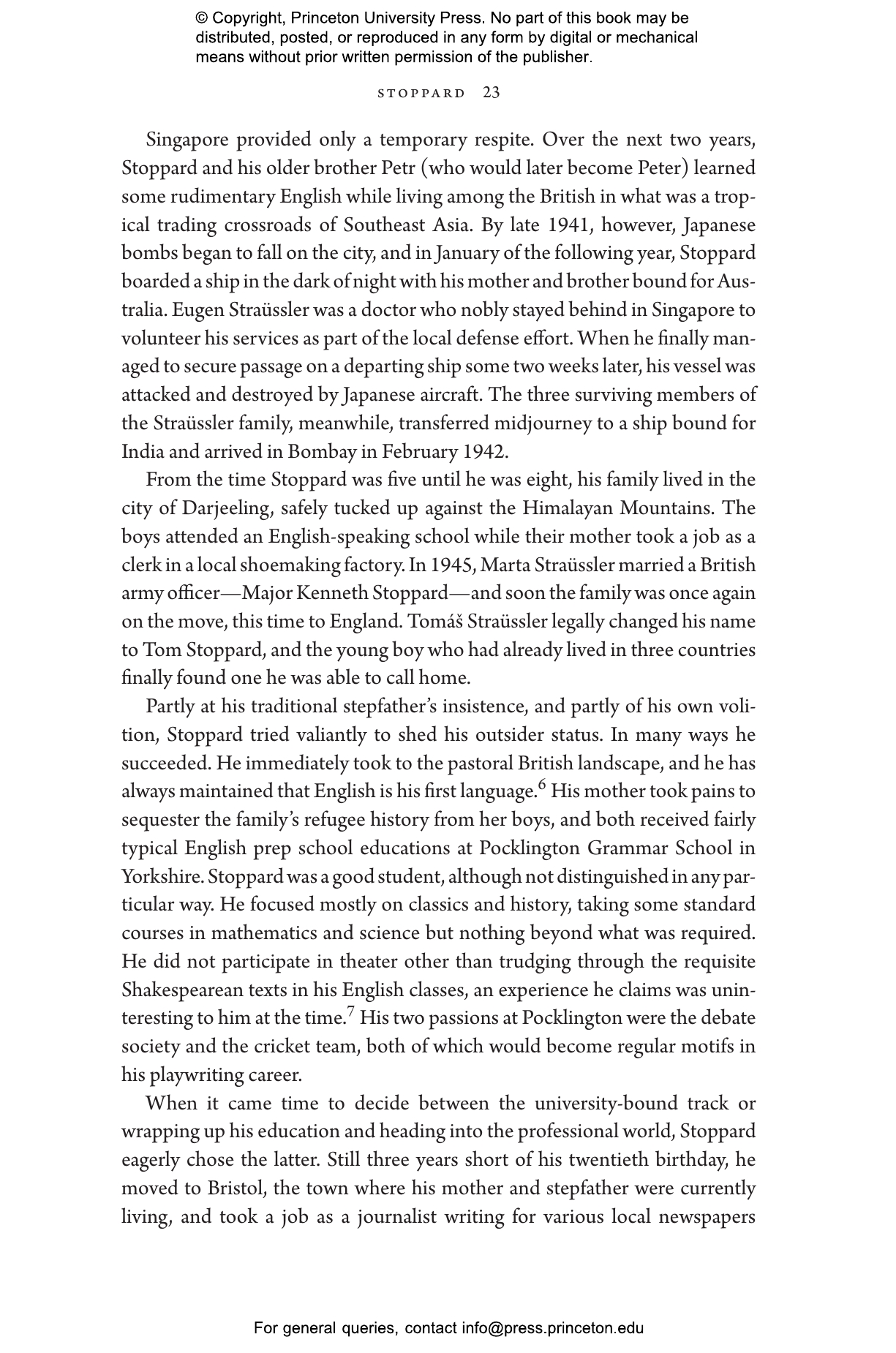 © Copyright, Princeton University Press. No part of this book may be distributed, posted, or reproduced in any form by digital or mechanical means without prior written permission of the publisher.

STOPPARD 23

Singapore provided only a temporary respite. Over the next two years, Stoppard and his older brother Petr (who would later become Peter) learned some rudimentary English while living among the British in what was a tropical trading crossroads of Southeast Asia. By late 1941, however, Japanese bombs began to fall on the city, and in January of the following year, Stoppard boarded a ship in the dark of night with his mother and brother bound for Australia. Eugen Straüssler was a doctor who nobly stayed behind in Singapore to volunteer his services as part of the local defense effort. When he finally managed to secure passage on a departing ship some two weeks later, his vessel was attacked and destroyed by Japanese aircraft. The three surviving members of the Straüssler family, meanwhile, transferred midjourney to a ship bound for India and arrived in Bombay in February 1942.

From the time Stoppard was five until he was eight, his family lived in the city of Darjeeling, safely tucked up against the Himalayan Mountains. The boys attended an English-speaking school while their mother took a job as a clerk in a local shoemaking factory. In 1945, Marta Straüssler married a British army officer—Major Kenneth Stoppard—and soon the family was once again on the move, this time to England. Tomáš Straüssler legally changed his name to Tom Stoppard, and the young boy who had already lived in three countries finally found one he was able to call home.

Partly at his traditional stepfather's insistence, and partly of his own volition, Stoppard tried valiantly to shed his outsider status. In many ways he succeeded. He immediately took to the pastoral British landscape, and he has always maintained that English is his first language.$^6$ His mother took pains to sequester the family's refugee history from her boys, and both received fairly typical English prep school educations at Pocklington Grammar School in Yorkshire. Stoppard was a good student, although not distinguished in any particular way. He focused mostly on classics and history, taking some standard courses in mathematics and science but nothing beyond what was required. He did not participate in theater other than trudging through the requisite Shakespearean texts in his English classes, an experience he claims was uninteresting to him at the time.$^7$ His two passions at Pocklington were the debate society and the cricket team, both of which would become regular motifs in his playwriting career.

When it came time to decide between the university-bound track or wrapping up his education and heading into the professional world, Stoppard eagerly chose the latter. Still three years short of his twentieth birthday, he moved to Bristol, the town where his mother and stepfather were currently living, and took a job as a journalist writing for various local newspapers

For general queries, contact info@press.princeton.edu